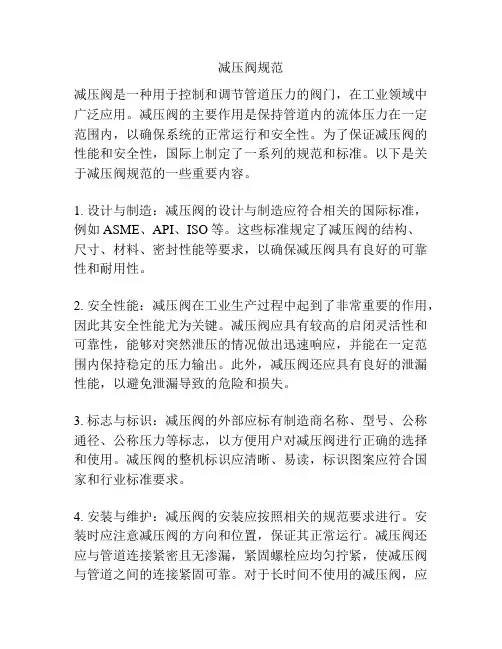 减压阀规范

减压阀是一种用于控制和调节管道压力的阀门，在工业领域中广泛应用。减压阀的主要作用是保持管道内的流体压力在一定范围内，以确保系统的正常运行和安全性。为了保证减压阀的性能和安全性，国际上制定了一系列的规范和标准。以下是关于减压阀规范的一些重要内容。

1. 设计与制造：减压阀的设计与制造应符合相关的国际标准，例如 ASME、API、ISO 等。这些标准规定了减压阀的结构、尺寸、材料、密封性能等要求，以确保减压阀具有良好的可靠性和耐用性。

2. 安全性能：减压阀在工业生产过程中起到了非常重要的作用，因此其安全性能尤为关键。减压阀应具有较高的启闭灵活性和可靠性，能够对突然泄压的情况做出迅速响应，并能在一定范围内保持稳定的压力输出。此外，减压阀还应具有良好的泄漏性能，以避免泄漏导致的危险和损失。

3. 标志与标识：减压阀的外部应标有制造商名称、型号、公称通径、公称压力等标志，以方便用户对减压阀进行正确的选择和使用。减压阀的整机标识应清晰、易读，标识图案应符合国家和行业标准要求。

4. 安装与维护：减压阀的安装应按照相关的规范要求进行。安装时应注意减压阀的方向和位置，保证其正常运行。减压阀还应与管道连接紧密且无渗漏，紧固螺栓应均匀拧紧，使减压阀与管道之间的连接紧固可靠。对于长时间不使用的减压阀，应